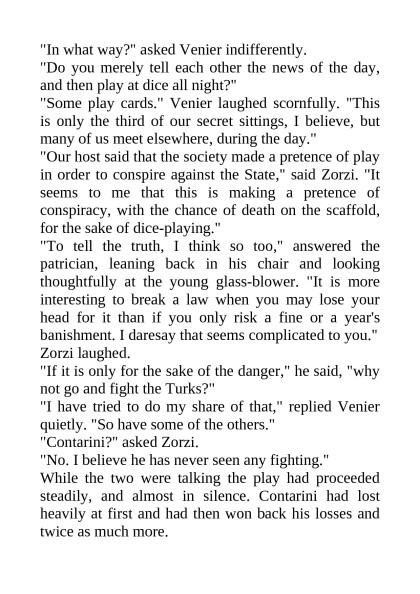 "In what way?" asked Venier indifferently.

"Do you merely tell each other the news of the day, and then play at dice all night?"

"Some play cards." Venier laughed scornfully. "This is only the third of our secret sittings, I believe, but many of us meet elsewhere, during the day."

"Our host said that the society made a pretence of play in order to conspire against the State," said Zorzi. "It seems to me that this is making a pretence of conspiracy, with the chance of death on the scaffold, for the sake of dice-playing."

"To tell the truth, I think so too," answered the patrician, leaning back in his chair and looking thoughtfully at the young glass-blower. "It is more interesting to break a law when you may lose your head for it than if you only risk a fine or a year's banishment. I daresay that seems complicated to you."

Zorzi laughed.

"If it is only for the sake of the danger," he said, "why not go and fight the Turks?"

"I have tried to do my share of that," replied Venier quietly. "So have some of the others."

"Contarini?" asked Zorzi.

"No. I believe he has never seen any fighting."

While the two were talking the play had proceeded steadily, and almost in silence. Contarini had lost heavily at first and had then won back his losses and twice as much more.